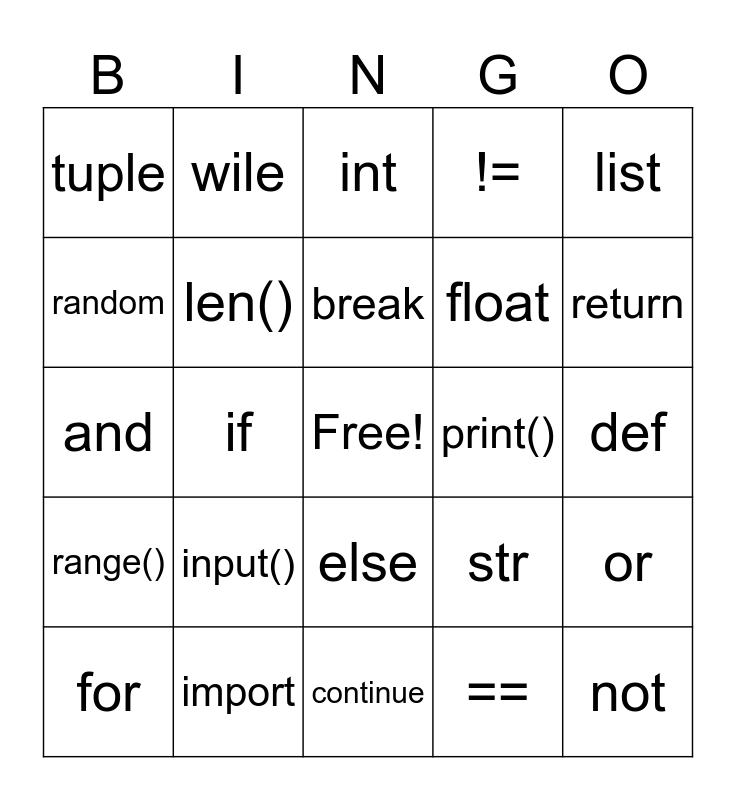 | B | I | N | G | O |
|---|---|---|---|---|
| tuple | wile | int | != | list |
| random | len() | break | float | return |
| and | if | Free! | print() | def |
| range() | input() | else | str | or |
| for | import | continue | == | not |